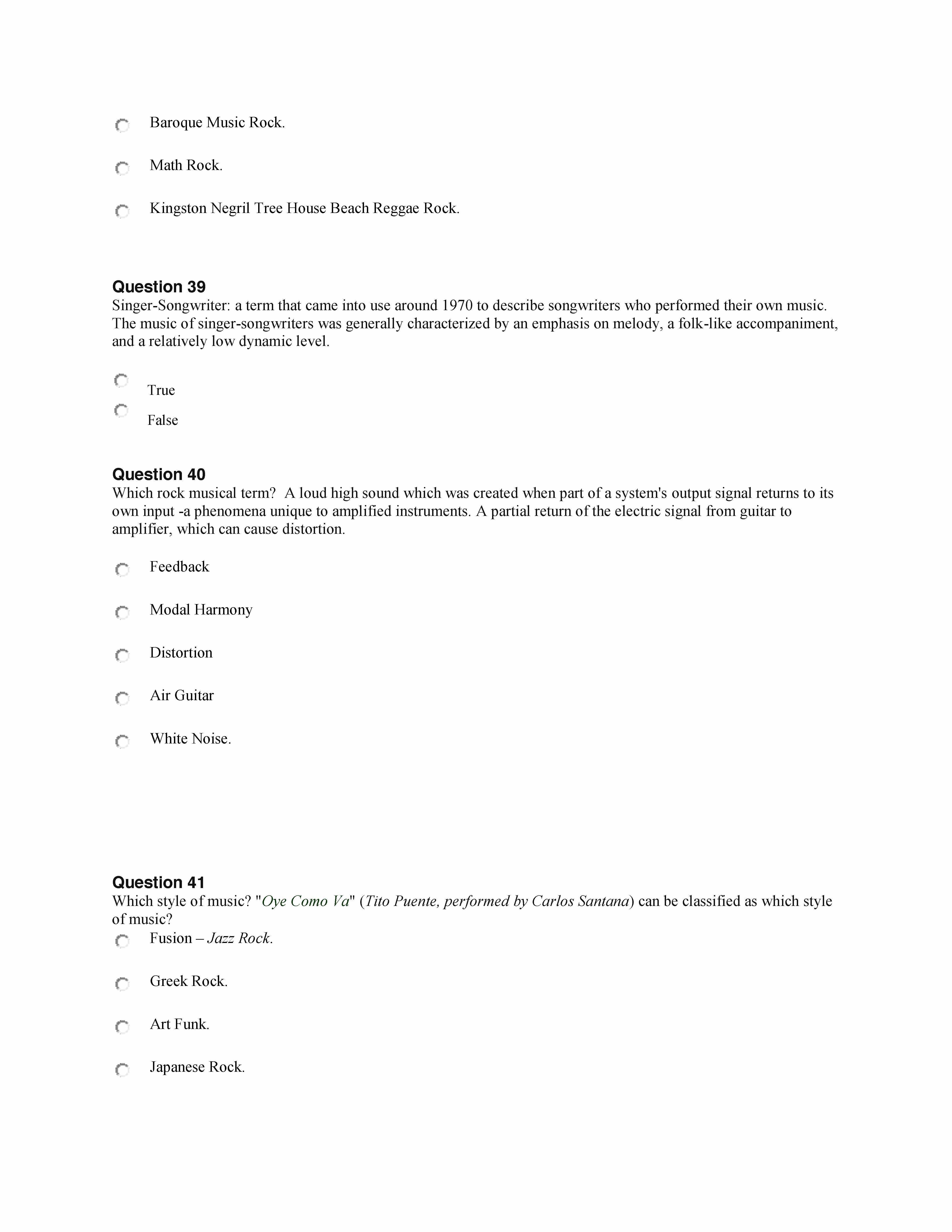 Baroque Music Rock.

Math Rock.

Kingston Negril Tree House Beach Reggae Rock.

Question 39
Singer-Songwriter: a term that came into use around 1970 to describe songwriters who performed their own music. The music of singer-songwriters was generally characterized by an emphasis on melody, a folk-like accompaniment, and a relatively low dynamic level.

True

False

Question 40
Which rock musical term? A loud high sound which was created when part of a system's output signal returns to its own input -a phenomena unique to amplified instruments. A partial return of the electric signal from guitar to amplifier, which can cause distortion.

Feedback

Modal Harmony

Distortion

Air Guitar

White Noise.

Question 41
Which style of music? "Oye Como Va" (Tito Puente, performed by Carlos Santana) can be classified as which style of music?

Fusion – Jazz Rock.

Greek Rock.

Art Funk.

Japanese Rock.